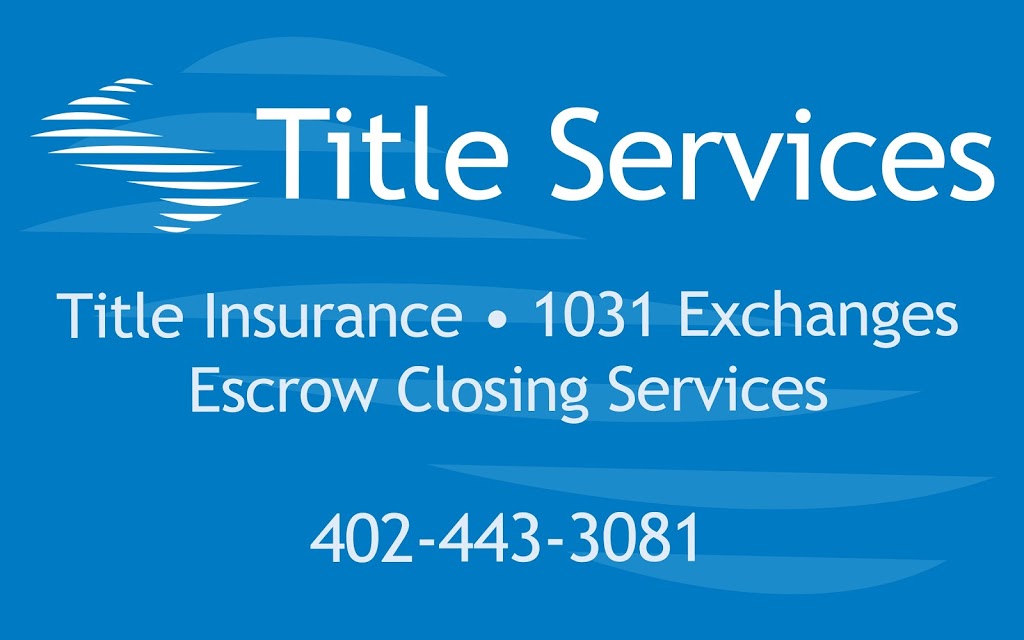 Title Services

Title Insurance • 1031 Exchanges
Escrow Closing Services

402-443-3081